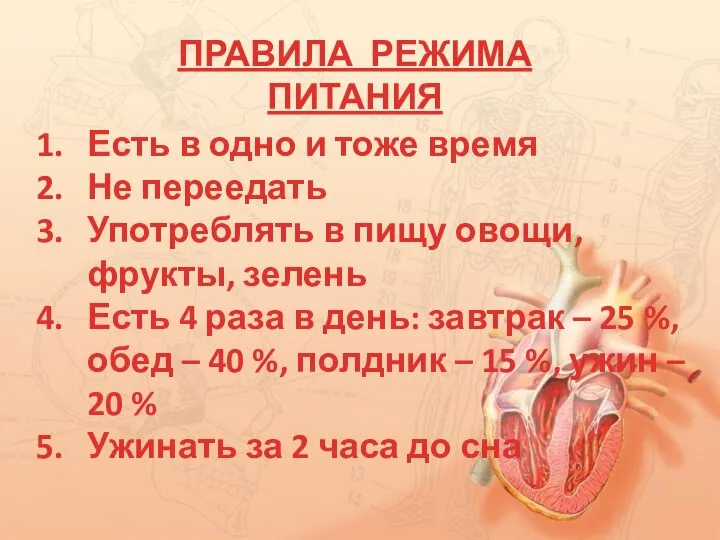 ПРАВИЛА РЕЖИМА ПИТАНИЯ

1. Есть в одно и тоже время
2. Не переедать
3. Употреблять в пищу овощи, фрукты, зелень
4. Есть 4 раза в день: завтрак – 25 %, обед – 40 %, полдник – 15 %, ужин – 20 %
5. Ужинать за 2 часа до сна